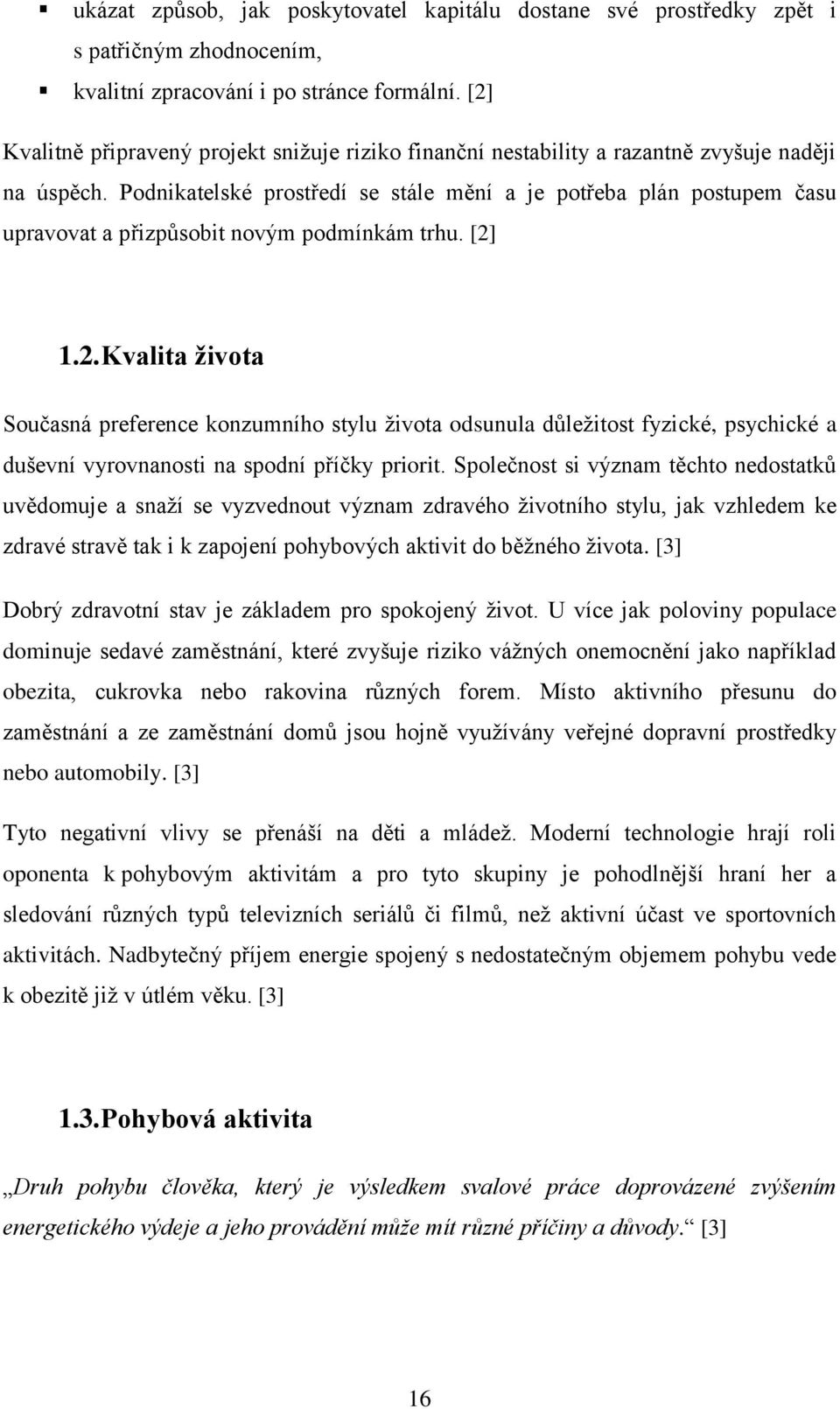 ▪ ukázat způsob, jak poskytovatel kapitálu dostane své prostředky zpět i s patřičným zhodnocením,

▪ kvalitní zpracování i po stránce formální. [2]

Kvalitně připravený projekt snižuje riziko finanční nestability a razantně zvyšuje naději na úspěch. Podnikatelské prostředí se stále mění a je potřeba plán postupem času upravovat a přizpůsobit novým podmínkám trhu. [2]

1.2. Kvalita života

Současná preference konzumního stylu života odsunula důležitost fyzické, psychické a duševní vyrovnanosti na spodní příčky priorit. Společnost si význam těchto nedostatků uvědomuje a snaží se vyzvednout význam zdravého životního stylu, jak vzhledem ke zdravé stravě tak i k zapojení pohybových aktivit do běžného života. [3]

Dobrý zdravotní stav je základem pro spokojený život. U více jak poloviny populace dominuje sedavé zaměstnání, které zvyšuje riziko vážných onemocnění jako například obezita, cukrovka nebo rakovina různých forem. Místo aktivního přesunu do zaměstnání a ze zaměstnání domů jsou hojně využívány veřejné dopravní prostředky nebo automobily. [3]

Tyto negativní vlivy se přenáší na děti a mládež. Moderní technologie hrají roli oponenta k pohybovým aktivitám a pro tyto skupiny je pohodlnější hraní her a sledování různých typů televizních seriálů či filmů, než aktivní účast ve sportovních aktivitách. Nadbytečný příjem energie spojený s nedostatečným objemem pohybu vede k obezitě již v útlém věku. [3]

1.3. Pohybová aktivita

„Druh pohybu člověka, který je výsledkem svalové práce doprovázené zvýšením energetického výdeje a jeho provádění může mít různé příčiny a důvody.“ [3]

16